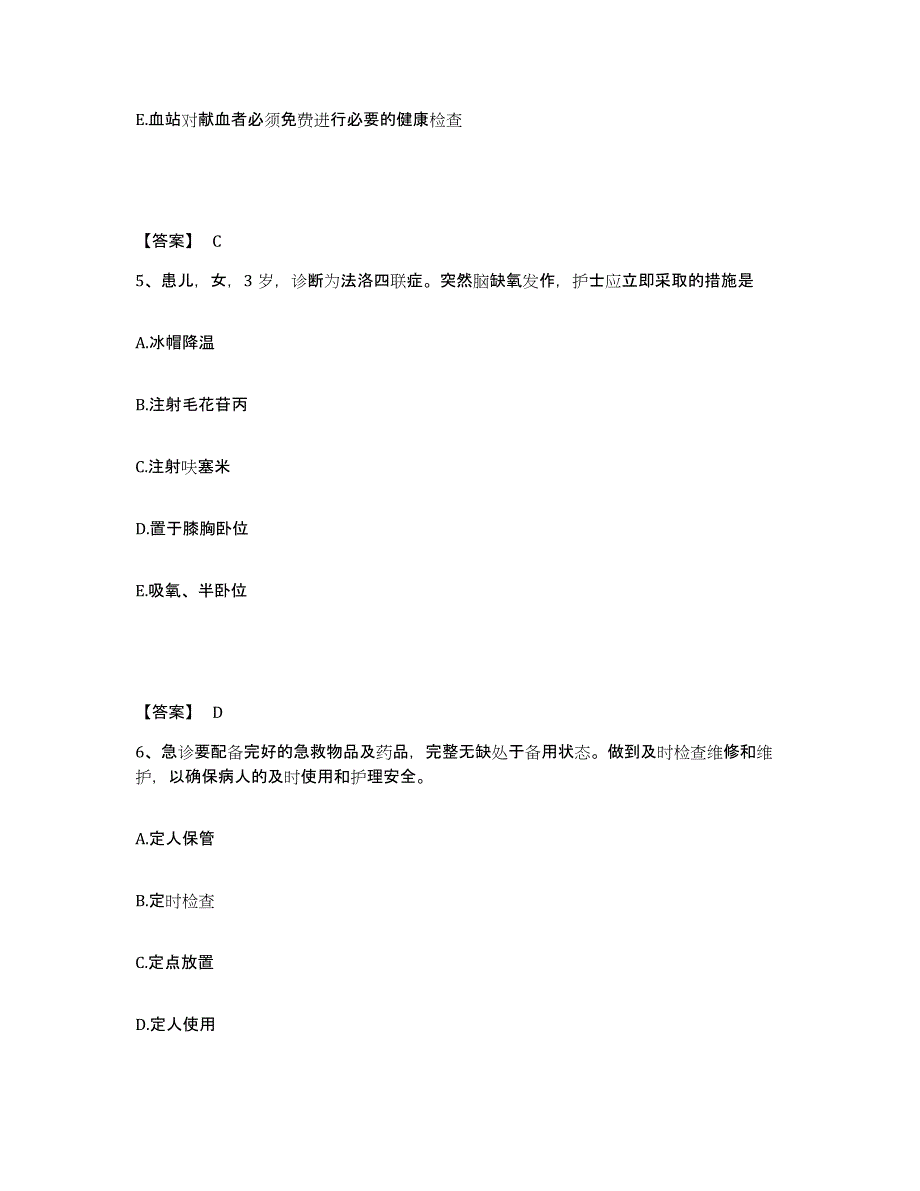 E.血站对献血者必须免费进行必要的健康检查

【答案】 C

5、患儿，女，3 岁，诊断为法洛四联症。突然脑缺氧发作，护士应立即采取的措施是

A.冰帽降温

B.注射毛花苷丙

C.注射呋塞米

D.置于膝胸卧位

E.吸氧、半卧位

【答案】 D

6、急诊要配备完好的急救物品及药品，完整无缺处于备用状态。做到及时检查维修和维护，以确保病人的及时使用和护理安全。

A.定人保管

B.定时检查

C.定点放置

D.定人使用